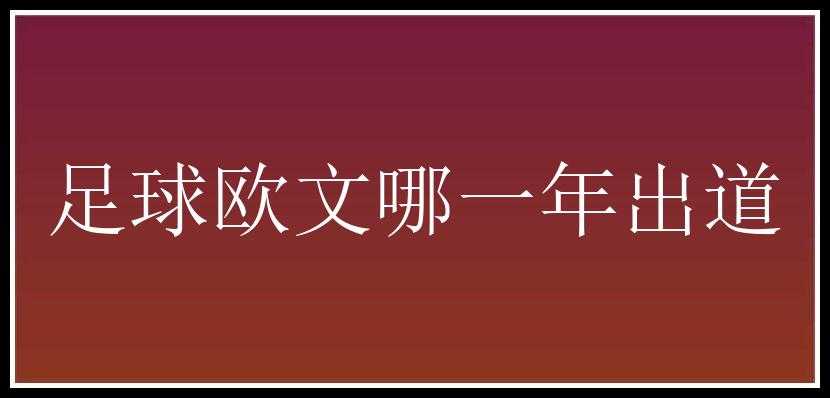 足球欧文哪一年出道